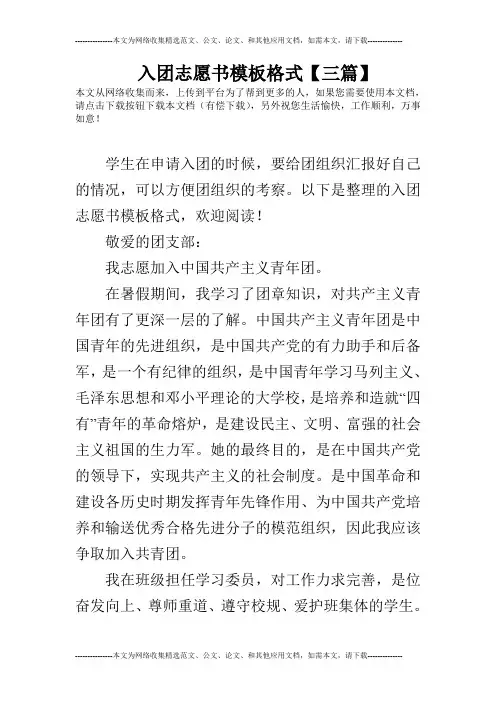 --------------本文为网络收集精选范文、公文、论文、和其他应用文档，如需本文，请下载--------------

入团志愿书模板格式【三篇】

本文从网络收集而来，上传到平台为了帮到更多的人，如果您需要使用本文档，请点击下载按钮下载本文档（有偿下载），另外祝您生活愉快，工作顺利，万事如意！

学生在申请入团的时候，要给团组织汇报好自己的情况，可以方便团组织的考察。以下是整理的入团志愿书模板格式，欢迎阅读！

敬爱的团支部：

我志愿加入中国共产主义青年团。

在暑假期间，我学习了团章知识，对共产主义青年团有了更深一层的了解。中国共产主义青年团是中国青年的先进组织，是中国共产党的有力助手和后备军，是一个有纪律的组织，是中国青年学习马列主义、毛泽东思想和邓小平理论的大学校，是培养和造就“四有”青年的革命熔炉，是建设民主、文明、富强的社会主义祖国的生力军。她的最终目的，是在中国共产党的领导下，实现共产主义的社会制度。是中国革命和建设各历史时期发挥青年先锋作用、为中国共产党培养和输送优秀合格先进分子的模范组织，因此我应该争取加入共青团。

我在班级担任学习委员，对工作力求完善，是位奋发向上、尊师重道、遵守校规、爱护班集体的学生。

--------------本文为网络收集精选范文、公文、论文、和其他应用文档，如需本文，请下载--------------